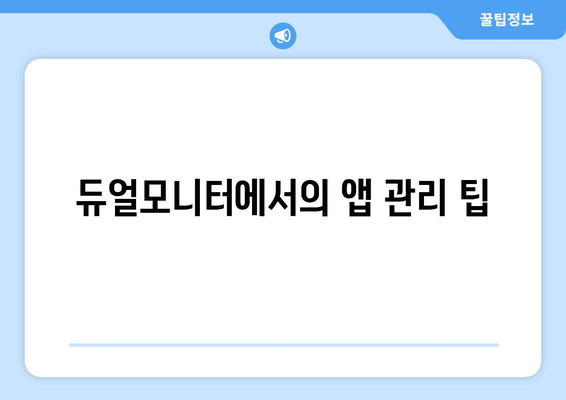 꿀팁정보

듀얼모니터에서의 앱 관리 팁